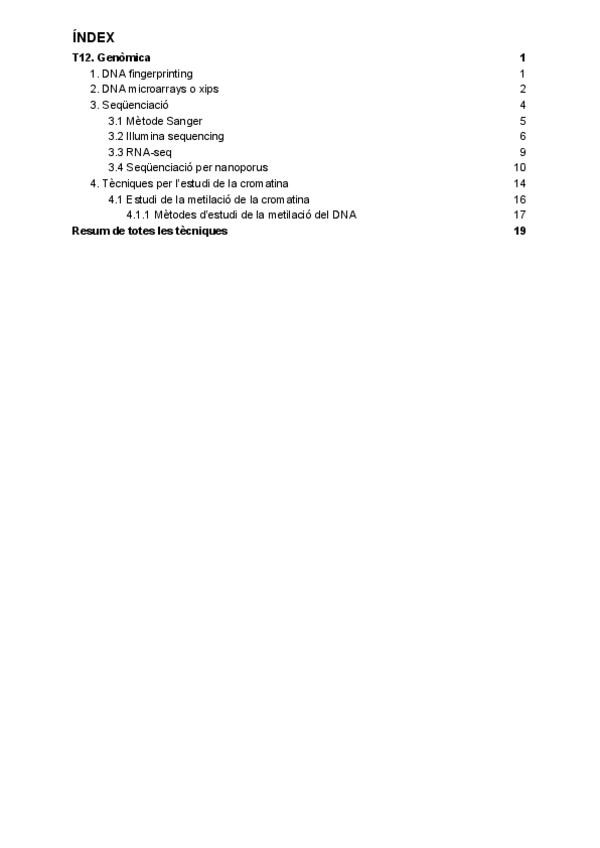 ÍNDEX

T12. Genòmica 1

1. DNA fingerprinting 1

2. DNA microarrays o xips 2

3. Seqüenciació 4

3.1 Mètode Sanger 5

3.2 Illumina sequencing 6

3.3 RNA-seq 9

3.4 Seqüenciació per nanoporus 10

4. Tècniques per l'estudi de la cromatina 14

4.1 Estudi de la metilació de la cromatina 16

4.1.1 Mètodes d'estudi de la metilació del DNA 17

Resum de totes les tècniques 19